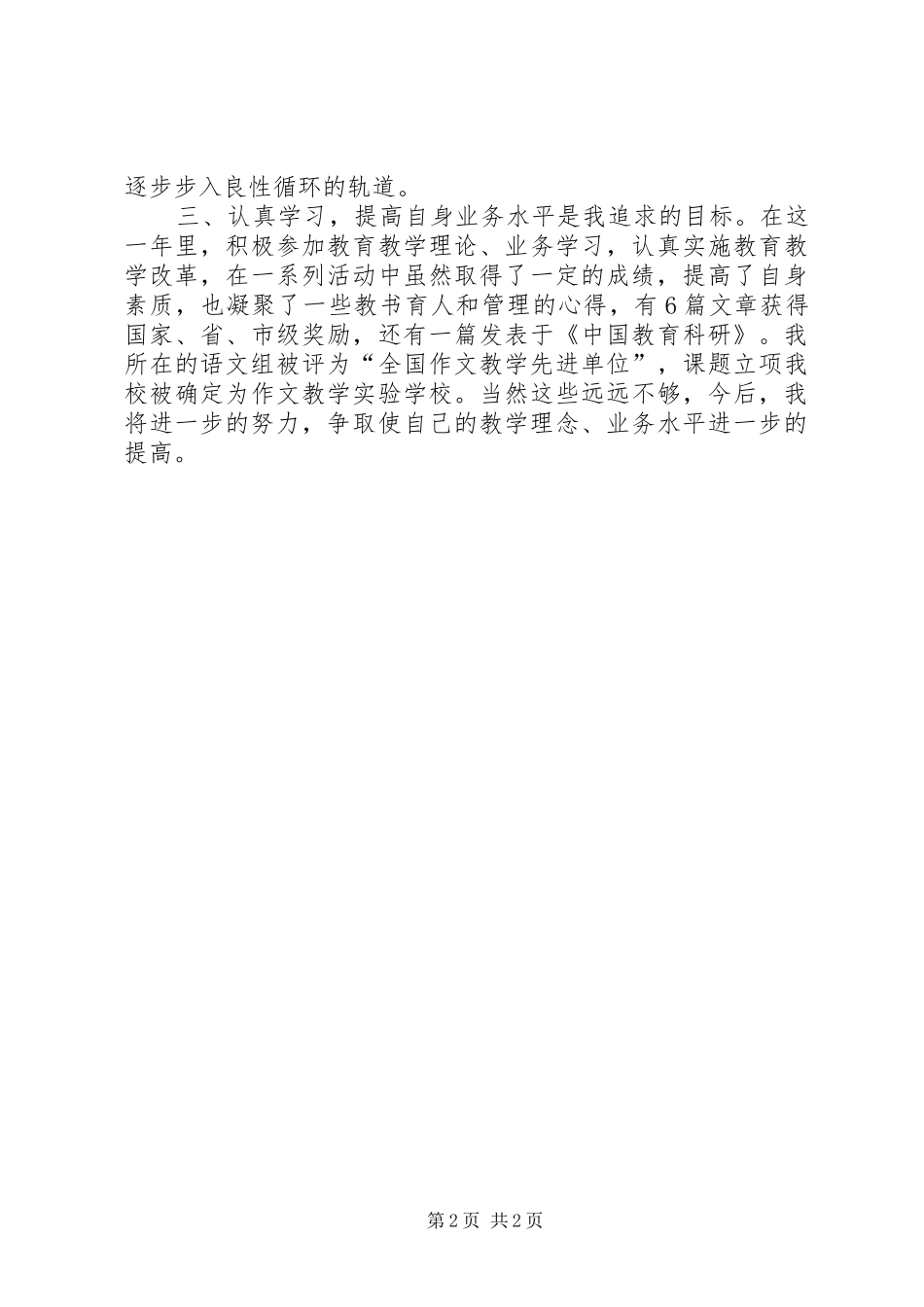 逐步步入良性循环的轨道。

三、认真学习，提高自身业务水平是我追求的目标。在这一年里，积极参加教育教学理论、业务学习，认真实施教育教学改革，在一系列活动中虽然取得了一定的成绩，提高了自身素质，也凝聚了一些教书育人和管理的心得，有6篇文章获得国家、省、市级奖励，还有一篇发表于《中国教育科研》。我所在的语文组被评为“全国作文教学先进单位”，课题立项我校被确定为作文教学实验学校。当然这些远远不够，今后，我将进一步的努力，争取使自己的教学理念、业务水平进一步的提高。

第2页 共2页